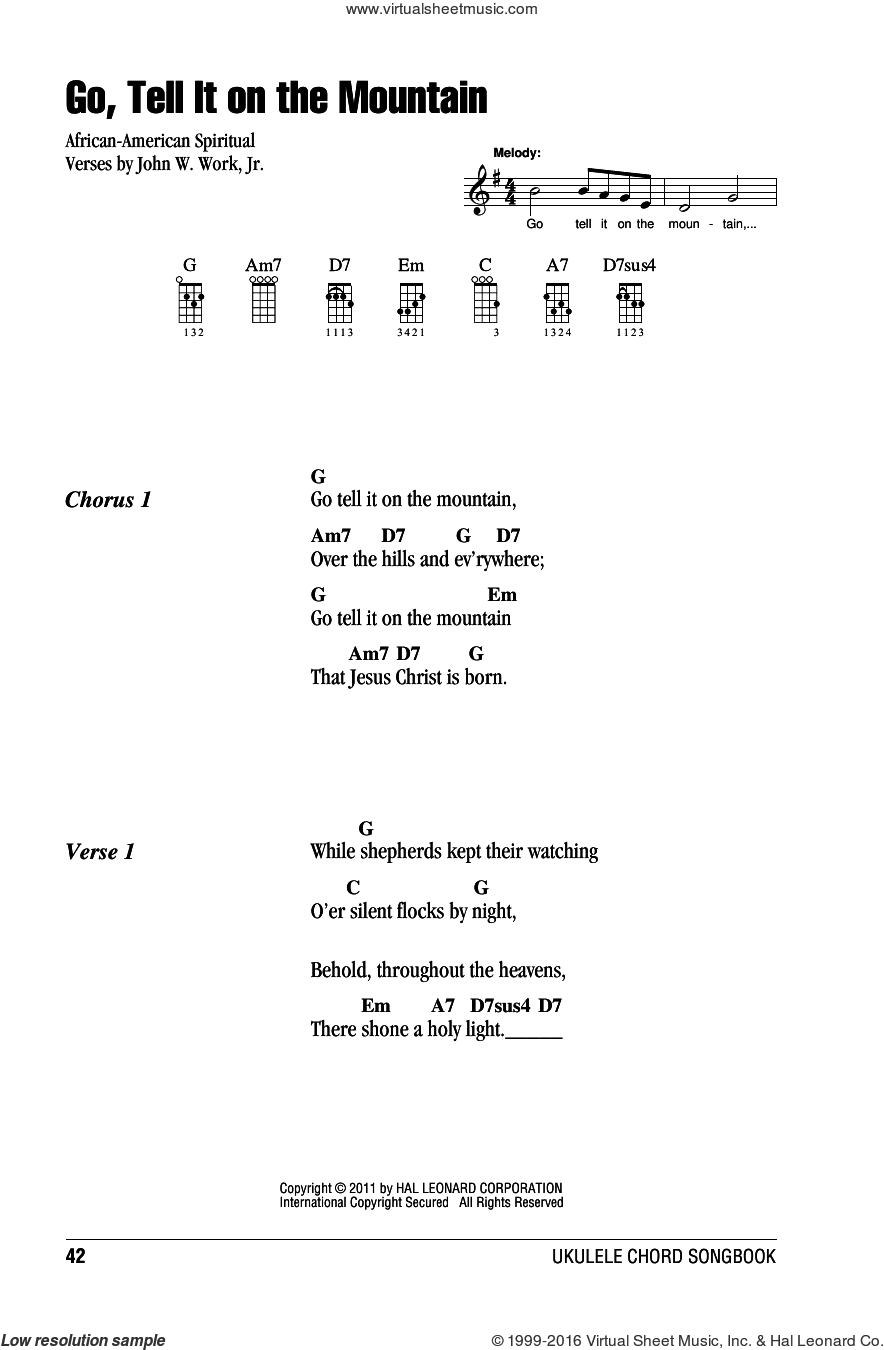 www.virtualsheetmusic.com

Go, Tell It on the Mountain

African-American Spiritual
Verses by John W. Work, Jr.

Melody:

Go tell it on the moun - tain,...

G Am7 D7 Em C A7 D7sus4

132 1113 3421 3 1324 1123

Chorus 1

G
Go tell it on the mountain,

Am7 D7 G D7
Over the hills and ev'rywhere;

G Em
Go tell it on the mountain

Am7 D7 G
That Jesus Christ is born.

Verse 1

G
While shepherds kept their watching

C G
O'er silent flocks by night,

Behold, throughout the heavens,

Em A7 D7sus4 D7
There shone a holy light.______

Copyright © 2011 by HAL LEONARD CORPORATION
International Copyright Secured All Rights Reserved

42 UKULELE CHORD SONGBOOK

Low resolution sample © 1999-2016 Virtual Sheet Music, Inc. & Hal Leonard Co.